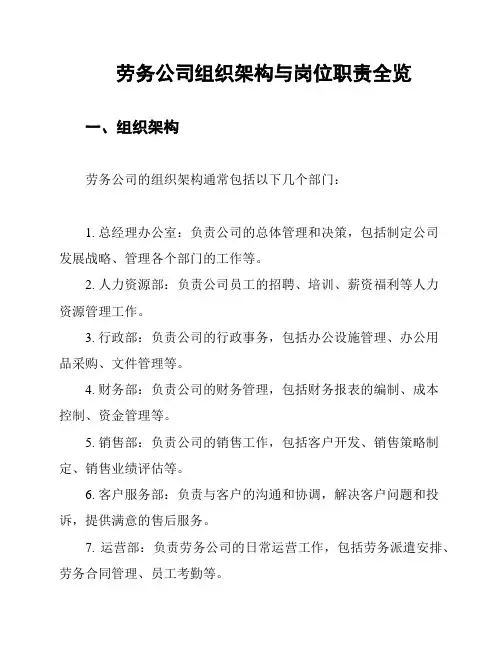 劳务公司组织架构与岗位职责全览

一、组织架构

劳务公司的组织架构通常包括以下几个部门：

1. 总经理办公室：负责公司的总体管理和决策，包括制定公司发展战略、管理各个部门的工作等。

2. 人力资源部：负责公司员工的招聘、培训、薪资福利等人力资源管理工作。

3. 行政部：负责公司的行政事务，包括办公设施管理、办公用品采购、文件管理等。

4. 财务部：负责公司的财务管理，包括财务报表的编制、成本控制、资金管理等。

5. 销售部：负责公司的销售工作，包括客户开发、销售策略制定、销售业绩评估等。

6. 客户服务部：负责与客户的沟通和协调，解决客户问题和投诉，提供满意的售后服务。

7. 运营部：负责劳务公司的日常运营工作，包括劳务派遣安排、劳务合同管理、员工考勤等。